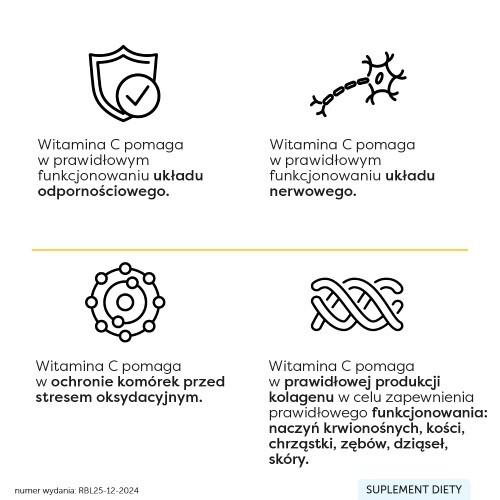 Witamina C pomaga w prawidłowym funkcjonowaniu układu odpornościowego.

Witamina C pomaga w prawidłowym funkcjonowaniu układu nerwowego.

Witamina C pomaga w ochronie komórek przed stresem oksydacyjnym.

Witamina C pomaga w prawidłowej produkcji kolagenu w celu zapewnienia prawidłowego funkcjonowania: naczyń krwionośnych, kości, chrząstki, zębów, dziąseł, skóry.

numer wydania: RBL25-12-2024

SUPLEMENT DIETY